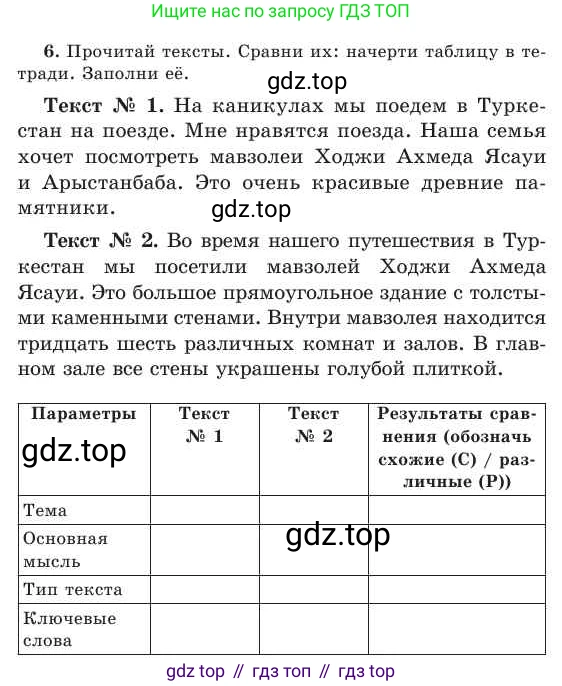 Ищите нас по запросу ГДЗ ТОП

6. Прочитай тексты. Сравни их: начерти таблицу в тетради. Заполни её.

gdz.top

Текст № 1. На каникулах мы поедем в Туркестан на поезде. Мне нравятся поезда. Наша семья хочет посмотреть мавзолеи Ходжи Ахмеда Ясауи и Арыстанбаба. Это очень красивые древние памятники.

gdz.top

Текст № 2. Во время нашего путешествия в Туркестан мы посетили мавзолей Ходжи Ахмеда Ясауи. Это большое прямоугольное здание с толстыми каменными стенами. Внутри мавзолея находится тридцать шесть различных комнат и залов. В главном зале все стены украшены голубой плиткой.

| Параметры gdz.top | Текст № 1 | Текст № 2 | Результаты сравнения (обозначь схожие (С) / различные (Р)) |
|---|---|---|---|
| Тема | | | |
| Основная мысль | | gdz.top | |
| Тип текста | | | |
| Ключевые слова | | | |

gdz top // гдз топ // гдз top